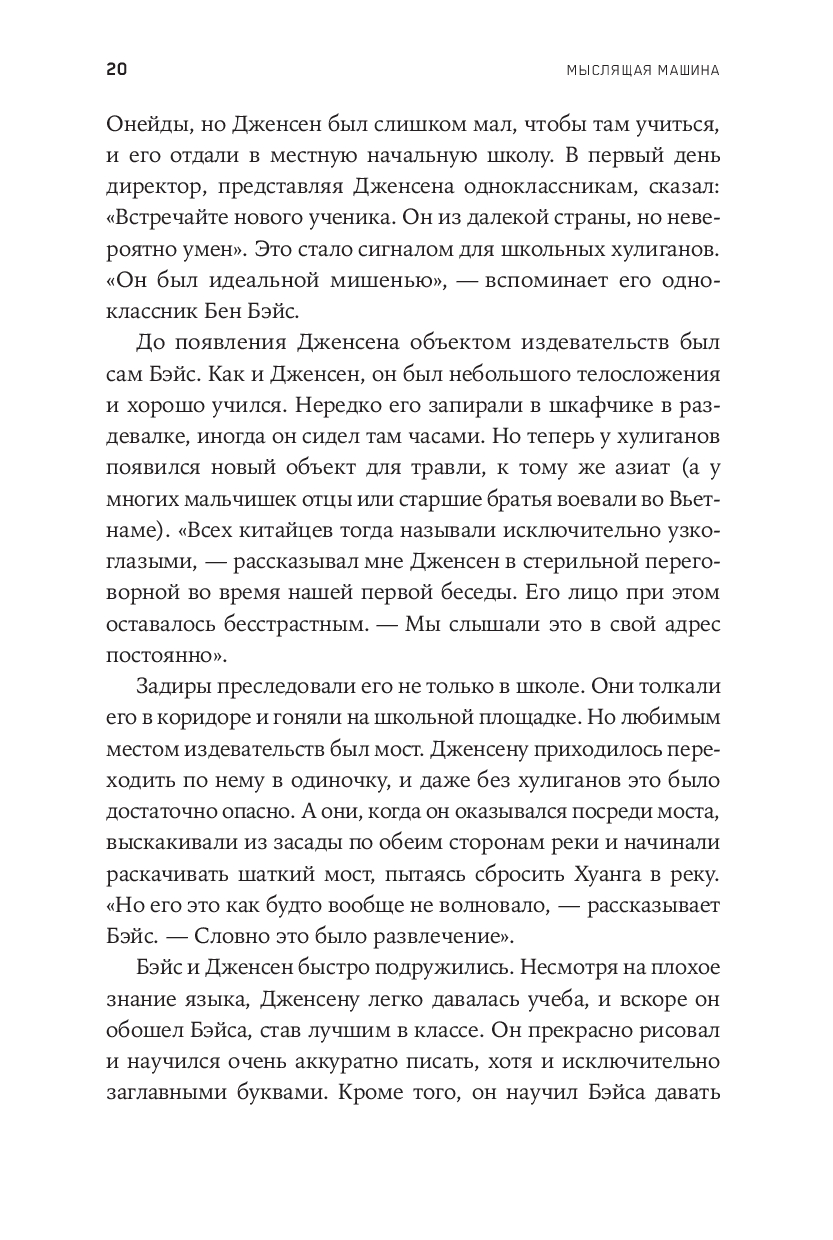 20

МЫСЛЯЩАЯ МАШИНА

Онейды, но Дженсен был слишком мал, чтобы там учиться, и его отдали в местную начальную школу. В первый день директор, представляя Дженсена одноклассникам, сказал: «Встречайте нового ученика. Он из далекой страны, но невероятно умен». Это стало сигналом для школьных хулиганов. «Он был идеальной мишенью», — вспоминает его одноклассник Бен Бэйс.

До появления Дженсена объектом издевательств был сам Бэйс. Как и Дженсен, он был небольшого телосложения и хорошо учился. Нередко его запирали в шкафчике в раздевалке, иногда он сидел там часами. Но теперь у хулиганов появился новый объект для травли, к тому же азиат (а у многих мальчишек отцы или старшие братья воевали во Вьетнаме). «Всех китайцев тогда называли исключительно узкоглазыми, — рассказывал мне Дженсен в стерильной переговорной во время нашей первой беседы. Его лицо при этом оставалось бесстрастным. — Мы слышали это в свой адрес постоянно».

Задиры преследовали его не только в школе. Они толкали его в коридоре и гоняли на школьной площадке. Но любимым местом издевательств был мост. Дженсену приходилось переходить по нему в одиночку, и даже без хулиганов это было достаточно опасно. А они, когда он оказывался посреди моста, выскакивали из засады по обеим сторонам реки и начинали раскачивать шаткий мост, пытаясь сбросить Хуанга в реку. «Но его это как будто вообще не волновало, — рассказывает Бэйс. — Словно это было развлечение».

Бэйс и Дженсен быстро подружились. Несмотря на плохое знание языка, Дженсену легко давалась учеба, и вскоре он обошел Бэйса, став лучшим в классе. Он прекрасно рисовал и научился очень аккуратно писать, хотя и исключительно заглавными буквами. Кроме того, он научил Бэйса давать